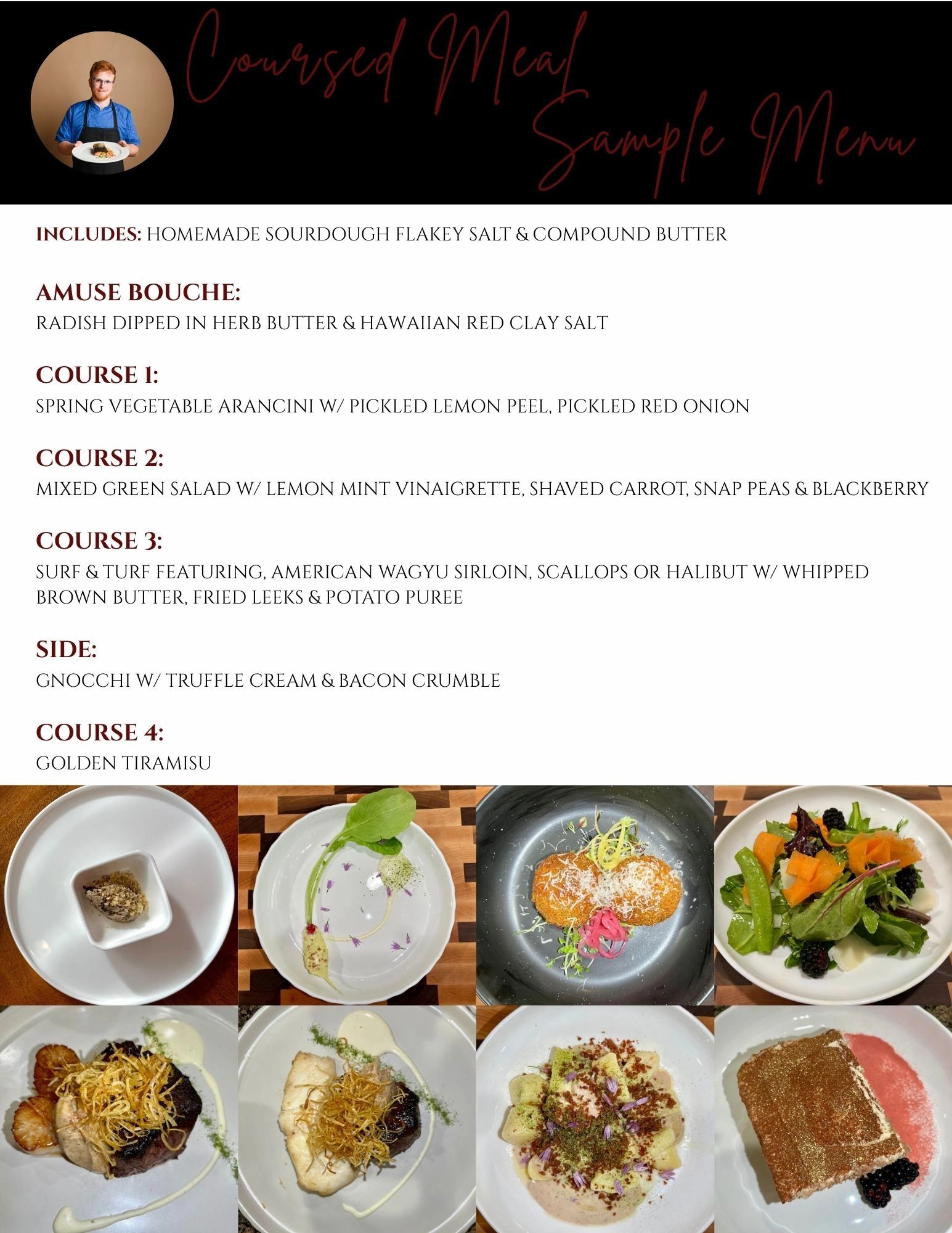 Coursed Meal
Sample Menu

INCLUDES: HOMEMADE SOURDOUGH FLAKEY SALT & COMPOUND BUTTER

AMUSE BOUCHE:
RADISH DIPPED IN HERB BUTTER & HAWAIIAN RED CLAY SALT

COURSE 1:
SPRING VEGETABLE ARANCINI W/ PICKLED LEMON PEEL, PICKLED RED ONION

COURSE 2:
MIXED GREEN SALAD W/ LEMON MINT VINAIGRETTE, SHAVED CARROT, SNAP PEAS & BLACKBERRY

COURSE 3:
SURF & TURF FEATURING, AMERICAN WAGYU SIRLOIN, SCALLOPS OR HALIBUT W/ WHIPPED BROWN BUTTER, FRIED LEEKS & POTATO PUREE

SIDE:
GNOCCHI W/ TRUFFLE CREAM & BACON CRUMBLE

COURSE 4:
GOLDEN TIRAMISU